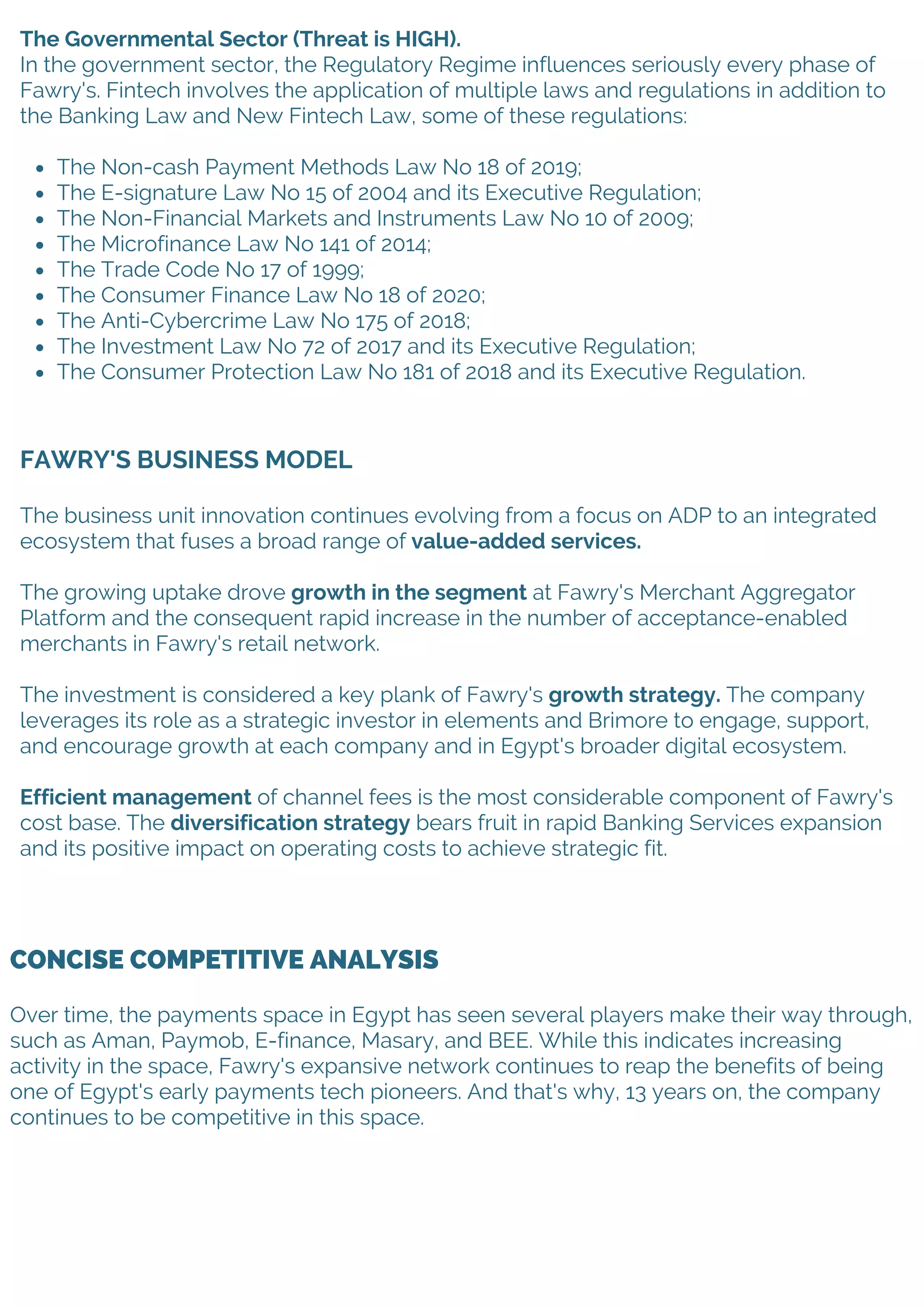 The Governmental Sector (Threat is HIGH).
In the government sector, the Regulatory Regime influences seriously every phase of Fawry's. Fintech involves the application of multiple laws and regulations in addition to the Banking Law and New Fintech Law, some of these regulations:

- The Non-cash Payment Methods Law No 18 of 2019;
- The E-signature Law No 15 of 2004 and its Executive Regulation;
- The Non-Financial Markets and Instruments Law No 10 of 2009;
- The Microfinance Law No 141 of 2014;
- The Trade Code No 17 of 1999;
- The Consumer Finance Law No 18 of 2020;
- The Anti-Cybercrime Law No 175 of 2018;
- The Investment Law No 72 of 2017 and its Executive Regulation;
- The Consumer Protection Law No 181 of 2018 and its Executive Regulation.

FAWRY'S BUSINESS MODEL

The business unit innovation continues evolving from a focus on ADP to an integrated ecosystem that fuses a broad range of value-added services.

The growing uptake drove growth in the segment at Fawry's Merchant Aggregator Platform and the consequent rapid increase in the number of acceptance-enabled merchants in Fawry's retail network.

The investment is considered a key plank of Fawry's growth strategy. The company leverages its role as a strategic investor in elements and Brimore to engage, support, and encourage growth at each company and in Egypt's broader digital ecosystem.

Efficient management of channel fees is the most considerable component of Fawry's cost base. The diversification strategy bears fruit in rapid Banking Services expansion and its positive impact on operating costs to achieve strategic fit.

CONCISE COMPETITIVE ANALYSIS

Over time, the payments space in Egypt has seen several players make their way through, such as Aman, Paymob, E-finance, Masary, and BEE. While this indicates increasing activity in the space, Fawry's expansive network continues to reap the benefits of being one of Egypt's early payments tech pioneers. And that's why, 13 years on, the company continues to be competitive in this space.